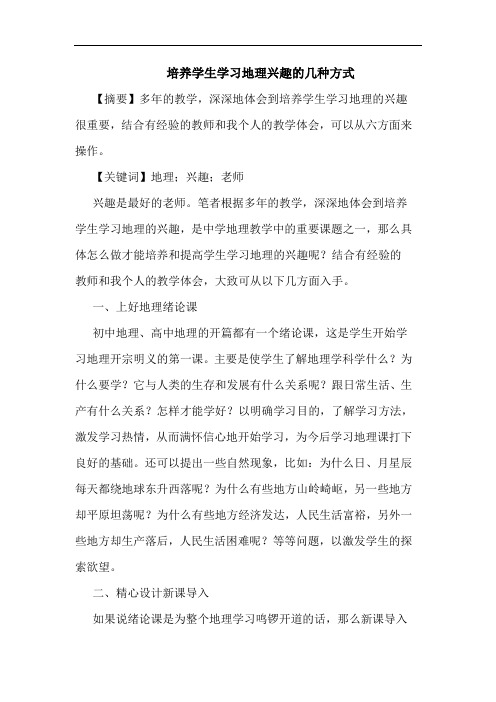 培养学生学习地理兴趣的几种方式

【摘要】多年的教学，深深地体会到培养学生学习地理的兴趣很重要，结合有经验的教师和我个人的教学体会，可以从六方面来操作。

【关键词】地理；兴趣；老师

兴趣是最好的老师。笔者根据多年的教学，深深地体会到培养学生学习地理的兴趣，是中学地理教学中的重要课题之一，那么具体怎么做才能培养和提高学生学习地理的兴趣呢？结合有经验的教师和我个人的教学体会，大致可从以下几方面入手。

一、上好地理绪论课

初中地理、高中地理的开篇都有一个绪论课，这是学生开始学习地理开宗明义的第一课。主要是使学生了解地理学科学什么？为什么要学？它与人类的生存和发展有什么关系呢？跟日常生活、生产有什么关系？怎样才能学好？以明确学习目的，了解学习方法，激发学习热情，从而满怀信心地开始学习，为今后学习地理课打下良好的基础。还可以提出一些自然现象，比如：为什么日、月星辰每天都绕地球东升西落呢？为什么有些地方山岭崎岖，另一些地方却平原坦荡呢？为什么有些地方经济发达，人民生活富裕，另外一些地方却生产落后，人民生活困难呢？等等问题，以激发学生的探索欲望。

二、精心设计新课导入

如果说绪论课是为整个地理学习鸣锣开道的话，那么新课导入